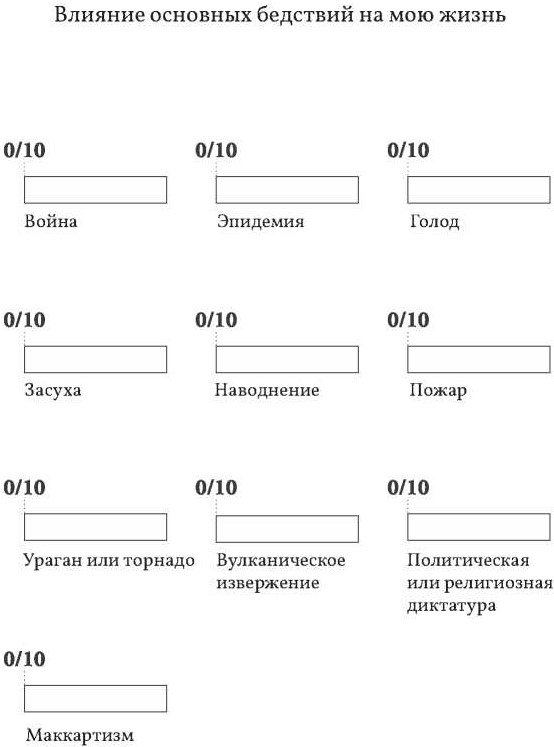 Влияние основных бедствий на мою жизнь

0/10

Война

0/10

Эпидемия

0/10

Голод

0/10

Засуха

0/10

Наводнение

0/10

Пожар

0/10

Ураган или торнадо

0/10

Вулканическое извержение

0/10

Политическая или религиозная диктатура

0/10

Маккартизм